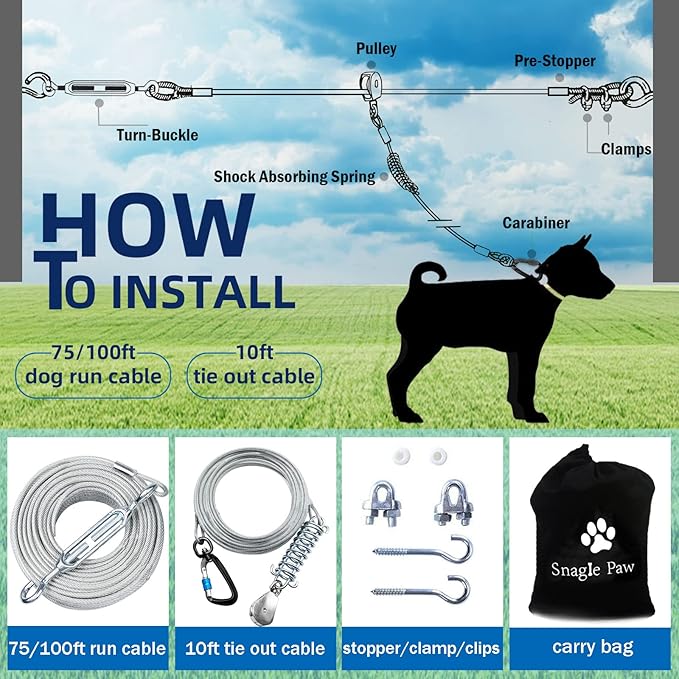 Pulley

Pre-Stopper

Turn-Buckle

Clamps

Shock Absorbing Spring

Carabiner

HOW TO INSTALL

75/100ft dog run cable

10ft tie out cable

Snagle Paw

75/100ft run cable

10ft tie out cable

stopper/clamp/clips

carry bag